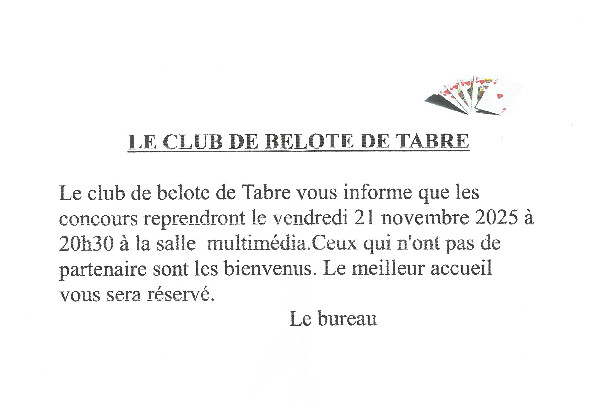 LE CLUB DE BELOTE DE TABRE

Le club de belote de Tabre vous informe que les concours reprendront le vendredi 21 novembre 2025 à 20h30 à la salle multimédia.Ceux qui n'ont pas de partenaire sont les bienvenus. Le meilleur accueil vous sera réservé.

Le bureau